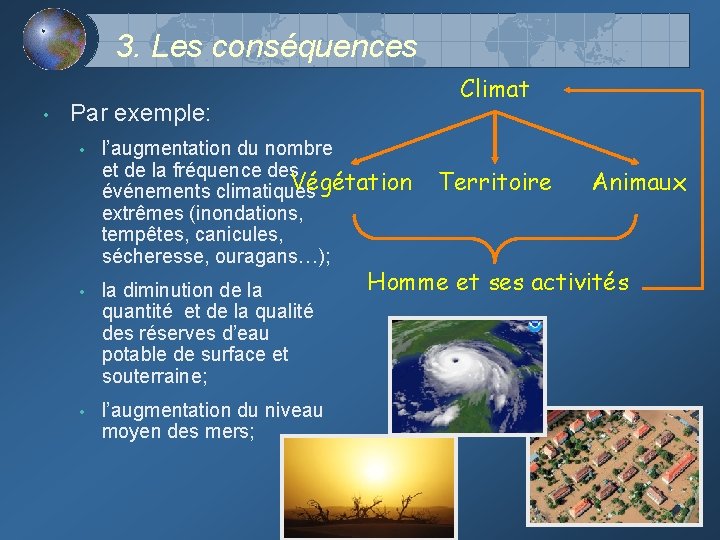 3. Les conséquences

• Par exemple:
  • l'augmentation du nombre et de la fréquence des événements climatiques extrêmes (inondations, tempêtes, canicules, sécheresse, ouragans…);
  • la diminution de la quantité et de la qualité des réserves d'eau potable de surface et souterraine;
  • l'augmentation du niveau moyen des mers;

Climat

Végétation

Territoire

Animaux

Homme et ses activités